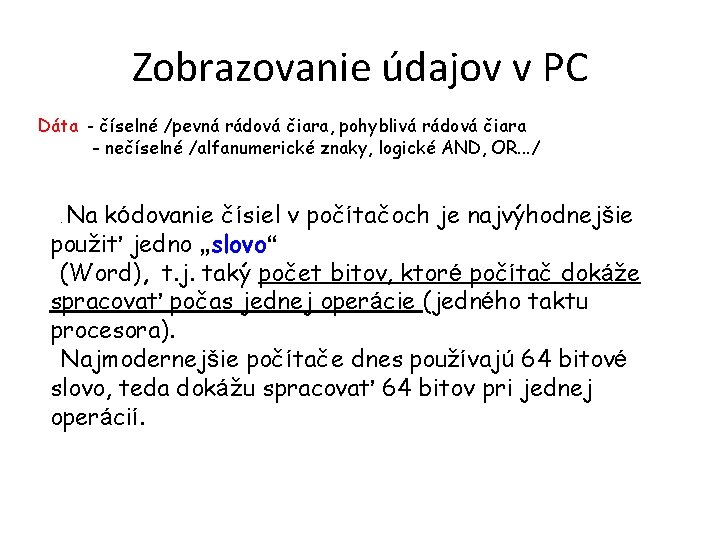 Zobrazovanie údajov v PC

Dáta - číselné /pevná rádová čiara, pohyblivá rádová čiara
- nečíselné /alfanumerické znaky, logické AND, OR.../

. Na kódovanie čísiel v počítačoch je najvýhodnejšie použiť jedno „slovo“
(Word), t.j. taký počet bitov, ktoré počítač dokáže spracovať počas jednej operácie (jedného taktu procesora).
Najmodernejšie počítače dnes používajú 64 bitové slovo, teda dokážu spracovať 64 bitov pri jednej operácií.